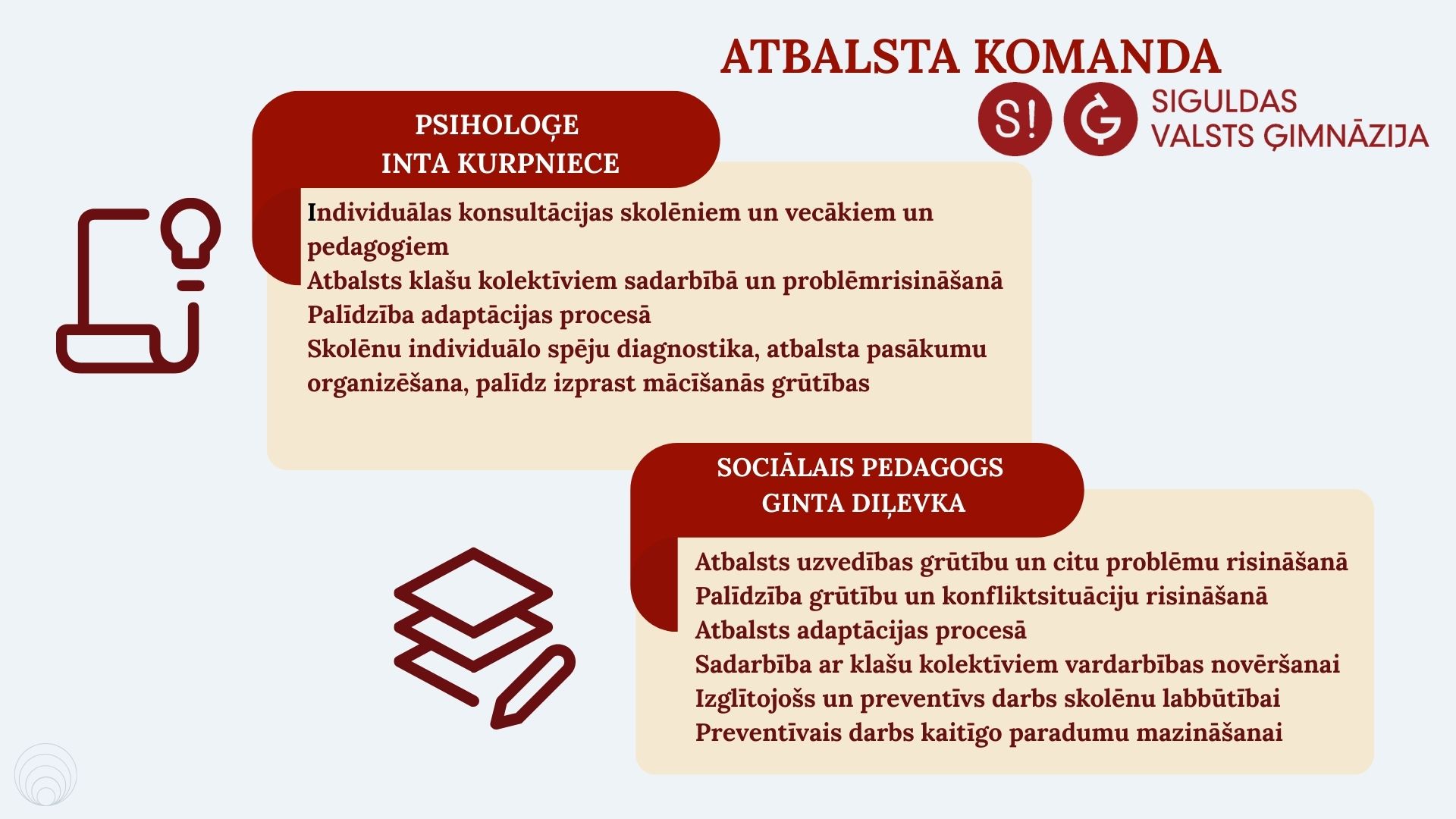 ATBALSTA KOMANDA

S! Ģ SIGULDAS VALSTS ĢIMNĀZIJA

PSIHOLOĢE
INTA KURPNIECE

Individuālas konsultācijas skolēniem un vecākiem un pedagogiem
Atbalsts klašu kolektīviem sadarbībā un problēmrisināšanā
Palīdzība adaptācijas procesā
Skolēnu individuālo spēju diagnostika, atbalsta pasākumu organizēšana, palīdz izprast mācīšanās grūtības

SOCIĀLAIS PEDAGOGS
GINTA DIĻEVKA

Atbalsts uzvedības grūtību un citu problēmu risināšanā
Palīdzība grūtību un konfliktsituāciju risināšanā
Atbalsts adaptācijas procesā
Sadarbība ar klašu kolektīviem vardarbības novēršanai
Izglītojošs un preventīvs darbs skolēnu labbūtībai
Preventīvais darbs kaitīgo paradumu mazināšanai